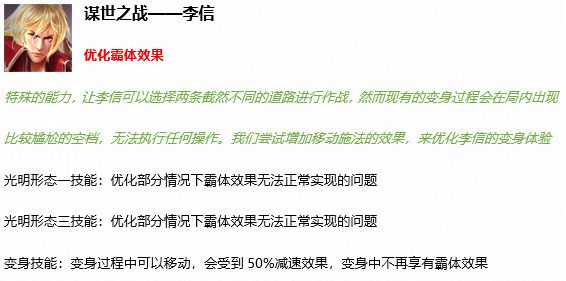 谋世之战——李信

优化霸体效果

特殊的能力，让李信可以选择两条截然不同的道路进行作战，然而现有的变身过程会在局内出现比较尴尬的空档，无法执行任何操作。我们尝试增加移动施法的效果，来优化李信的变身体验

光明形态一技能：优化部分情况下霸体效果无法正常实现的问题

光明形态三技能：优化部分情况下霸体效果无法正常实现的问题

变身技能：变身过程中可以移动，会受到 50%减速效果，变身中不再享有霸体效果